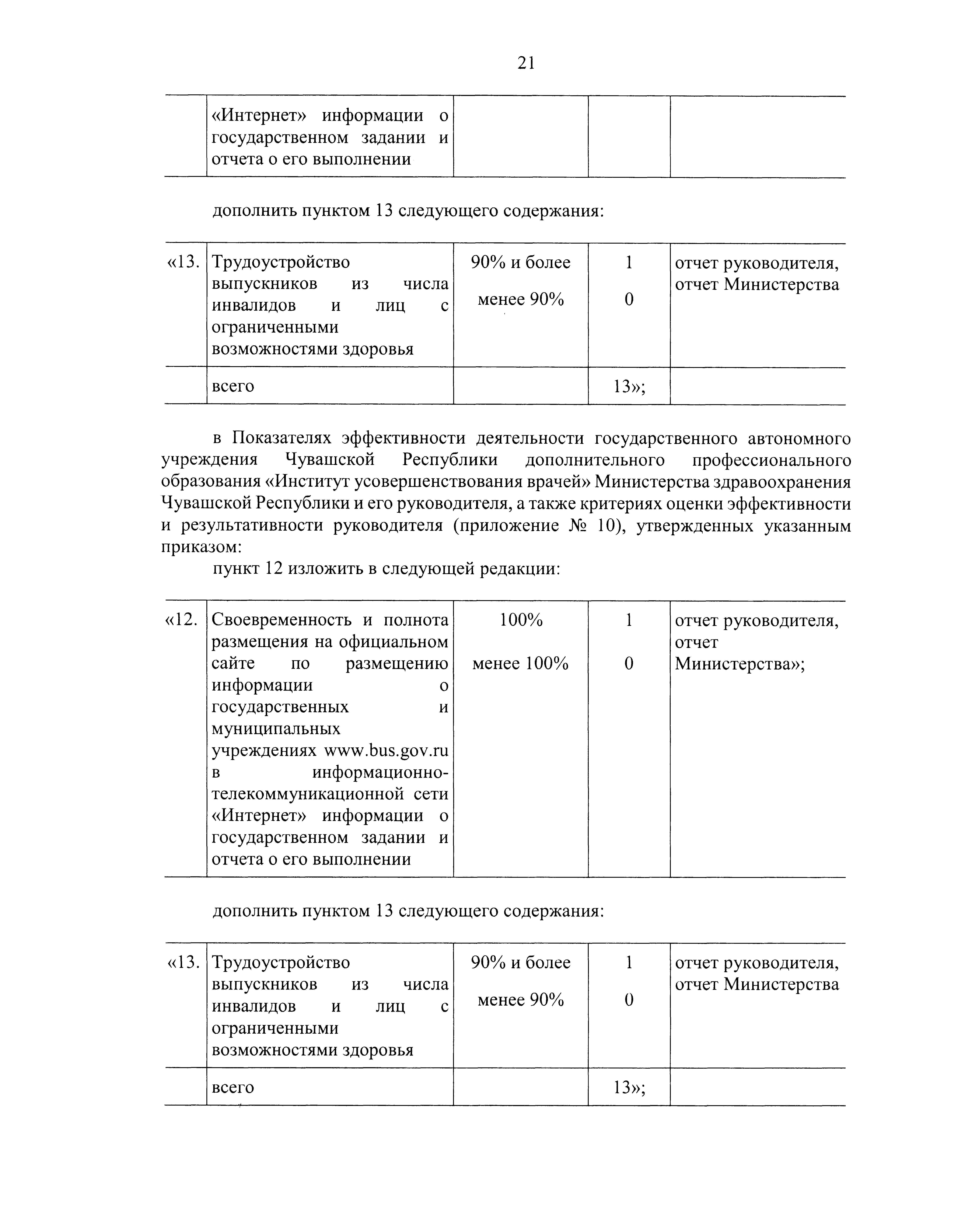 21

| | «Интернет» информации о государственном задании и отчета о его выполнении | | | |
|---|---|---|---|---|

дополнить пунктом 13 следующего содержания:

| «13. | Трудоустройство выпускников из числа инвалидов и лиц с ограниченными возможностями здоровья | 90% и более<br>менее 90% | 1<br>0 | отчет руководителя, отчет Министерства |
|---|---|---|---|---|
| | всего | | 13»; | |

в Показателях эффективности деятельности государственного автономного учреждения Чувашской Республики дополнительного профессионального образования «Институт усовершенствования врачей» Министерства здравоохранения Чувашской Республики и его руководителя, а также критериях оценки эффективности и результативности руководителя (приложение № 10), утвержденных указанным приказом:

пункт 12 изложить в следующей редакции:

| «12. | Своевременность и полнота размещения на официальном сайте по размещению информации о государственных и муниципальных учреждениях www.bus.gov.ru в информационно-телекоммуникационной сети «Интернет» информации о государственном задании и отчета о его выполнении | 100%<br>менее 100% | 1<br>0 | отчет руководителя, отчет Министерства»; |
|---|---|---|---|---|

дополнить пунктом 13 следующего содержания:

| «13. | Трудоустройство выпускников из числа инвалидов и лиц с ограниченными возможностями здоровья | 90% и более<br>менее 90% | 1<br>0 | отчет руководителя, отчет Министерства |
|---|---|---|---|---|
| | всего | | 13»; | |